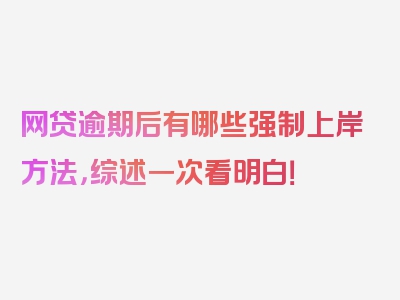 网贷逾期后有哪些强制上岸方法，综述一次看明白！